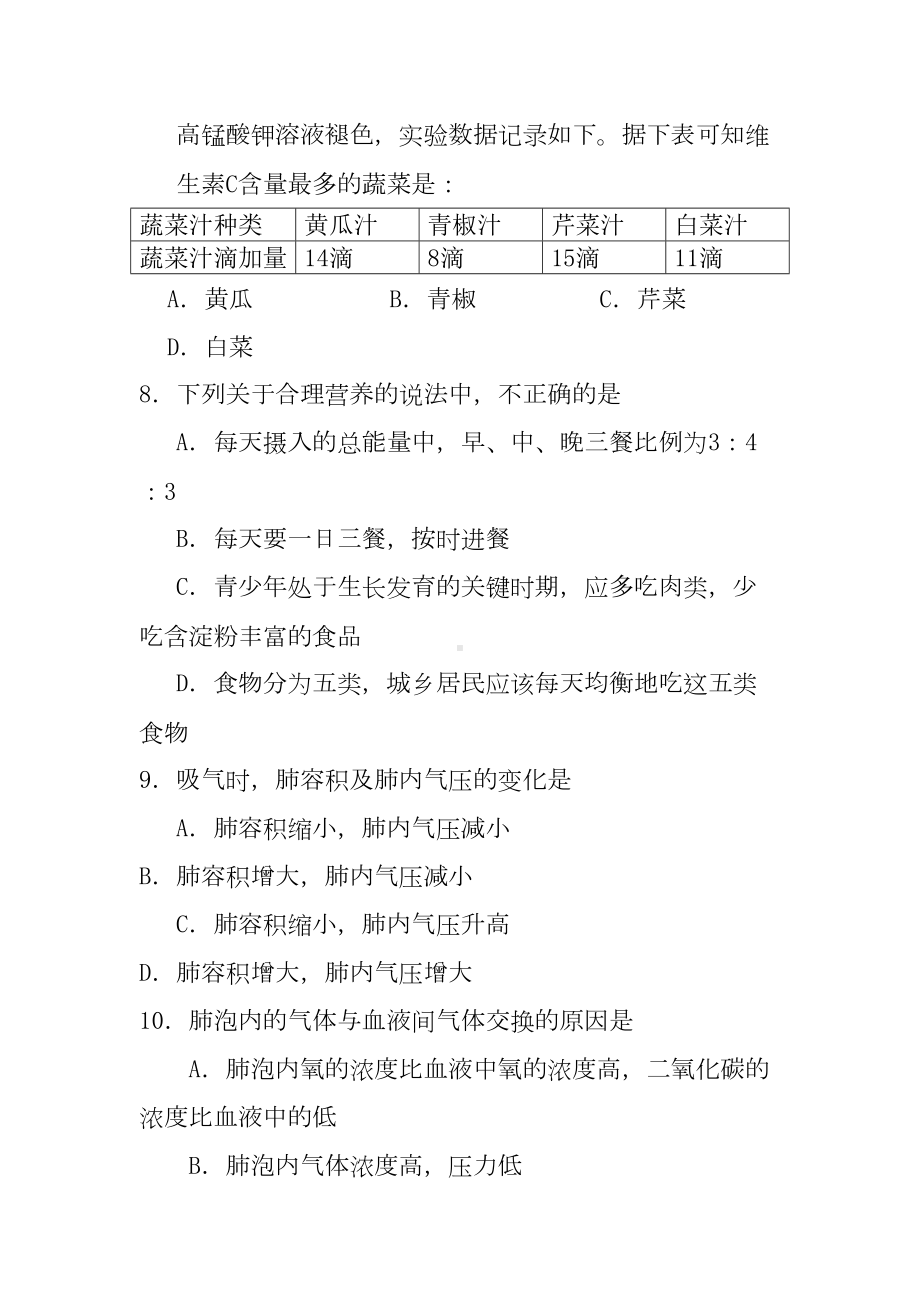 高锰酸钾溶液褪色，实验数据记录如下。据下表可知维生素C含量最多的蔬菜是：

| 蔬菜汁种类 | 黄瓜汁 | 青椒汁 | 芹菜汁 | 白菜汁 |
|---|---|---|---|---|
| 蔬菜汁滴加量 | 14滴 | 8滴 | 15滴 | 11滴 |

A. 黄瓜　　B. 青椒　　C. 芹菜

D. 白菜

8. 下列关于合理营养的说法中，不正确的是

A. 每天摄入的总能量中，早、中、晚三餐比例为3：4：3

B. 每天要一日三餐，按时进餐

C. 青少年处于生长发育的关键时期，应多吃肉类，少吃含淀粉丰富的食品

D. 食物分为五类，城乡居民应该每天均衡地吃这五类食物

9. 吸气时，肺容积及肺内气压的变化是

A. 肺容积缩小，肺内气压减小

B. 肺容积增大，肺内气压减小

C. 肺容积缩小，肺内气压升高

D. 肺容积增大，肺内气压增大

10. 肺泡内的气体与血液间气体交换的原因是

A. 肺泡内氧的浓度比血液中氧的浓度高，二氧化碳的浓度比血液中的低

B. 肺泡内气体浓度高，压力低